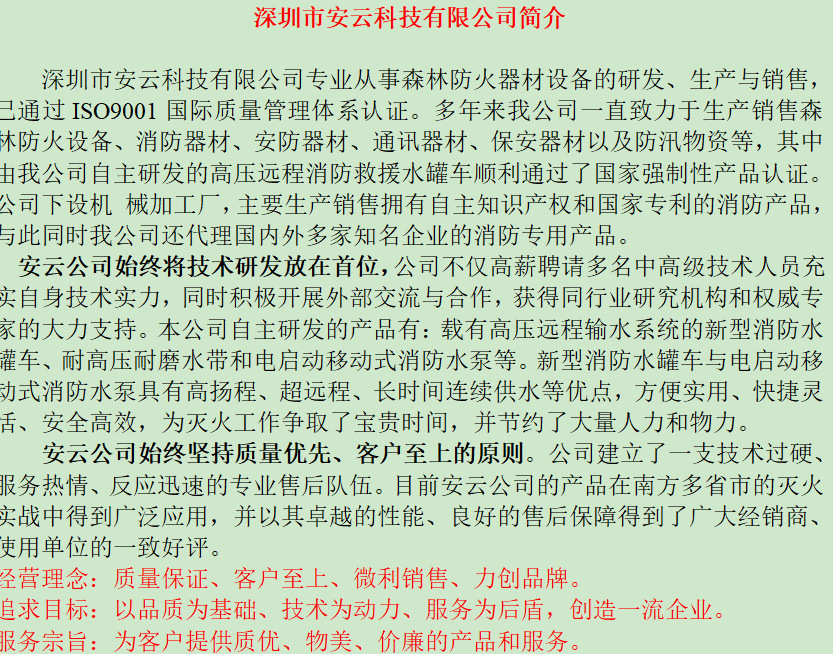 深圳市安云科技有限公司简介

深圳市安云科技有限公司专业从事森林防火器材设备的研发、生产与销售，已通过 ISO9001 国际质量管理体系认证。多年来我公司一直致力于生产销售森林防火设备、消防器材、安防器材、通讯器材、保安器材以及防汛物资等，其中由我公司自主研发的高压远程消防救援水罐车顺利通过了国家强制性产品认证。公司下设机 械加工厂，主要生产销售拥有自主知识产权和国家专利的消防产品，与此同时我公司还代理国内外多家知名企业的消防专用产品。

安云公司始终将技术研发放在首位，公司不仅高薪聘请多名中高级技术人员充实自身技术实力，同时积极开展外部交流与合作，获得同行业研究机构和权威专家的大力支持。本公司自主研发的产品有：载有高压远程输水系统的新型消防水罐车、耐高压耐磨水带和电启动移动式消防水泵等。新型消防水罐车与电启动移动式消防水泵具有高扬程、超远程、长时间连续供水等优点，方便实用、快捷灵活、安全高效，为灭火工作争取了宝贵时间，并节约了大量人力和物力。

安云公司始终坚持质量优先、客户至上的原则。公司建立了一支技术过硬、服务热情、反应迅速的专业售后队伍。目前安云公司的产品在南方多省市的灭火实战中得到广泛应用，并以其卓越的性能、良好的售后保障得到了广大经销商、使用单位的一致好评。
经营理念：质量保证、客户至上、微利销售、力创品牌。
追求目标：以品质为基础、技术为动力、服务为后盾，创造一流企业。
服务宗旨：为客户提供质优、物美、价廉的产品和服务。